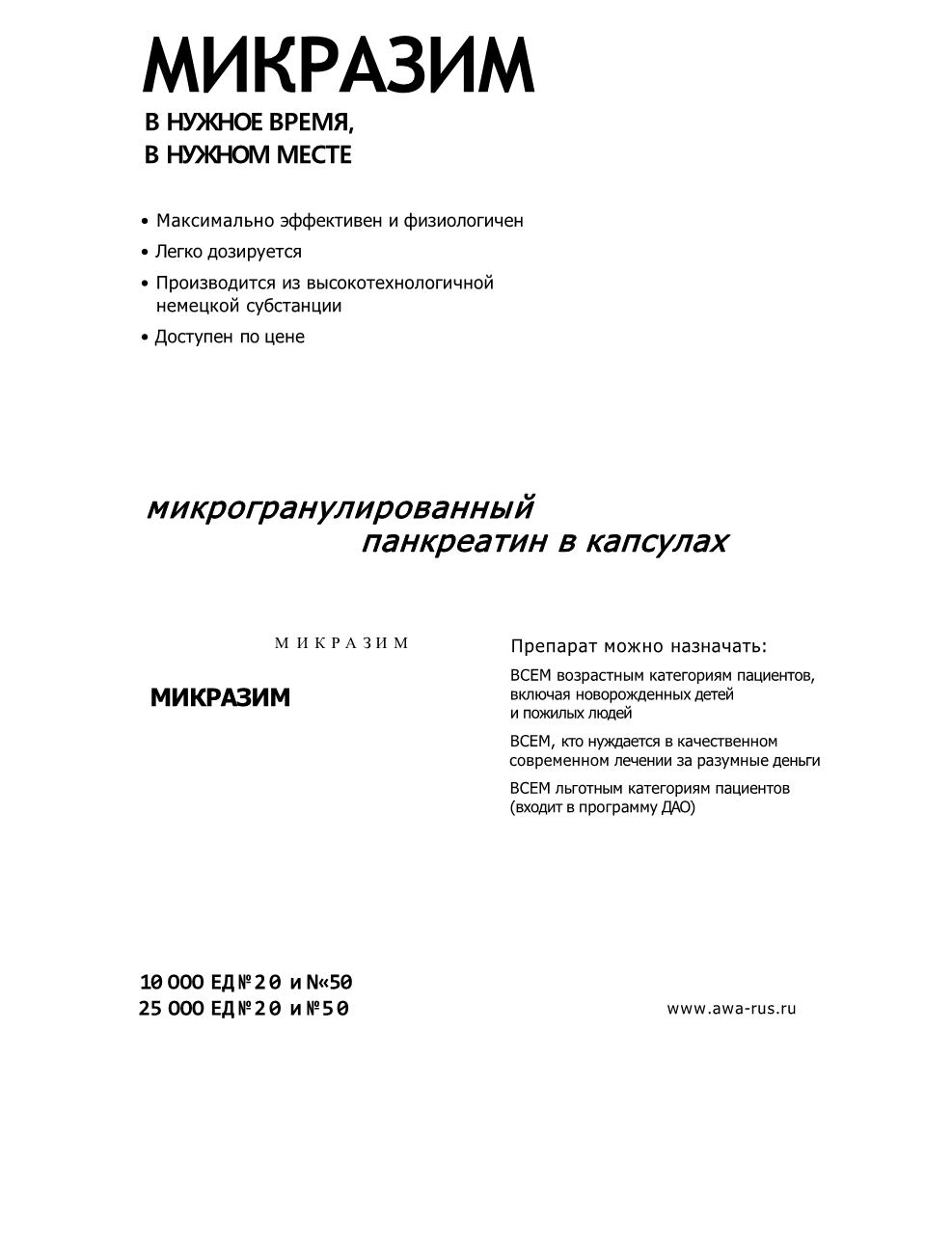 МИКРАЗИМ

В НУЖНОЕ ВРЕМЯ, В НУЖНОМ МЕСТЕ

• Максимально эффективен и физиологичен
• Легко дозируется
• Производится из высокотехнологичной немецкой субстанции
• Доступен по цене

микрогранулированный панкреатин в капсулах

МИКРАЗИМ

МИКРАЗИМ

Препарат можно назначать:

ВСЕМ возрастным категориям пациентов, включая новорожденных детей и пожилых людей

ВСЕМ, кто нуждается в качественном современном лечении за разумные деньги

ВСЕМ льготным категориям пациентов (входит в программу ДАО)

10 000 ЕД №20 и N«50
25 000 ЕД №20 и №50

www.awa-rus.ru